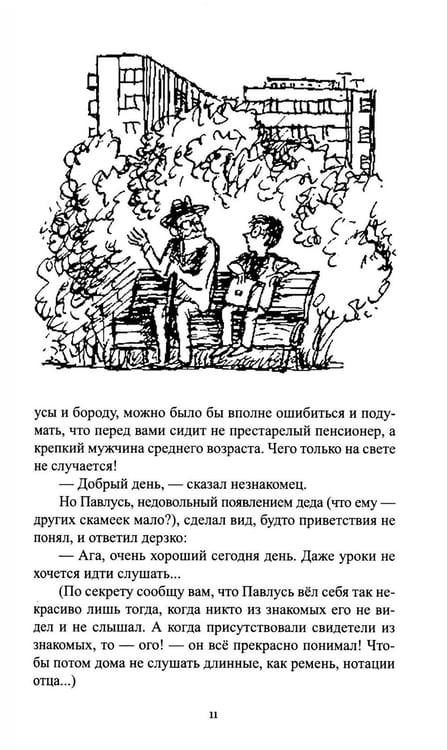 усы и бороду, можно было бы вполне ошибиться и подумать, что перед вами сидит не престарелый пенсионер, а крепкий мужчина среднего возраста. Чего только на свете не случается!

— Добрый день, — сказал незнакомец.

Но Павлусь, недовольный появлением деда (что ему — других скамеек мало?), сделал вид, будто приветствия не понял, и ответил дерзко:

— Ага, очень хороший сегодня день. Даже уроки не хочется идти слушать...

(По секрету сообщу вам, что Павлусь вёл себя так некрасиво лишь тогда, когда никто из знакомых его не видел и не слышал. А когда присутствовали свидетели из знакомых, то — ого! — он всё прекрасно понимал! Чтобы потом дома не слушать длинные, как ремень, нотации отца...)

11